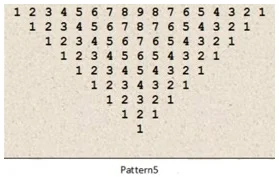 1 2 3 4 5 6 7 8 9 8 7 6 5 4 3 2 1
1 2 3 4 5 6 7 8 7 6 5 4 3 2 1
1 2 3 4 5 6 7 6 5 4 3 2 1
1 2 3 4 5 6 5 4 3 2 1
1 2 3 4 5 4 3 2 1
1 2 3 4 3 2 1
1 2 3 2 1
1 2 1
1

Pattern5